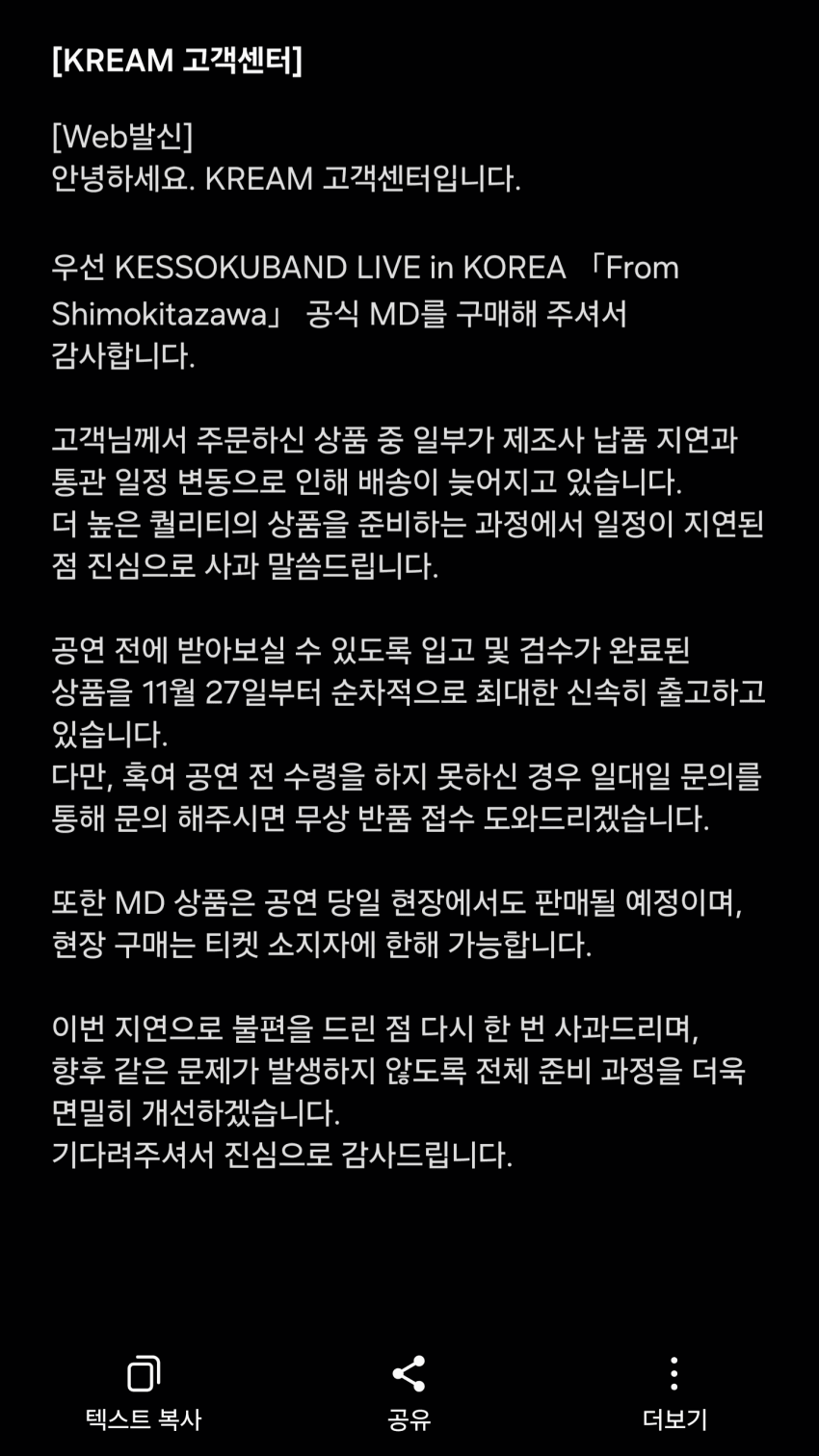 [KREAM 고객센터]

[Web발신]
안녕하세요. KREAM 고객센터입니다.

우선 KESSOKUBAND LIVE in KOREA 「From Shimokitazawa」 공식 MD를 구매해 주셔서 감사합니다.

고객님께서 주문하신 상품 중 일부가 제조사 납품 지연과 통관 일정 변동으로 인해 배송이 늦어지고 있습니다.
더 높은 퀄리티의 상품을 준비하는 과정에서 일정이 지연된 점 진심으로 사과 말씀드립니다.

공연 전에 받아보실 수 있도록 입고 및 검수가 완료된 상품을 11월 27일부터 순차적으로 최대한 신속히 출고하고 있습니다.
다만, 혹여 공연 전 수령을 하지 못하신 경우 일대일 문의를 통해 문의 해주시면 무상 반품 접수 도와드리겠습니다.

또한 MD 상품은 공연 당일 현장에서도 판매될 예정이며, 현장 구매는 티켓 소지자에 한해 가능합니다.

이번 지연으로 불편을 드린 점 다시 한 번 사과드리며, 향후 같은 문제가 발생하지 않도록 전체 준비 과정을 더욱 면밀히 개선하겠습니다.
기다려주셔서 진심으로 감사드립니다.

텍스트 복사
공유
더보기